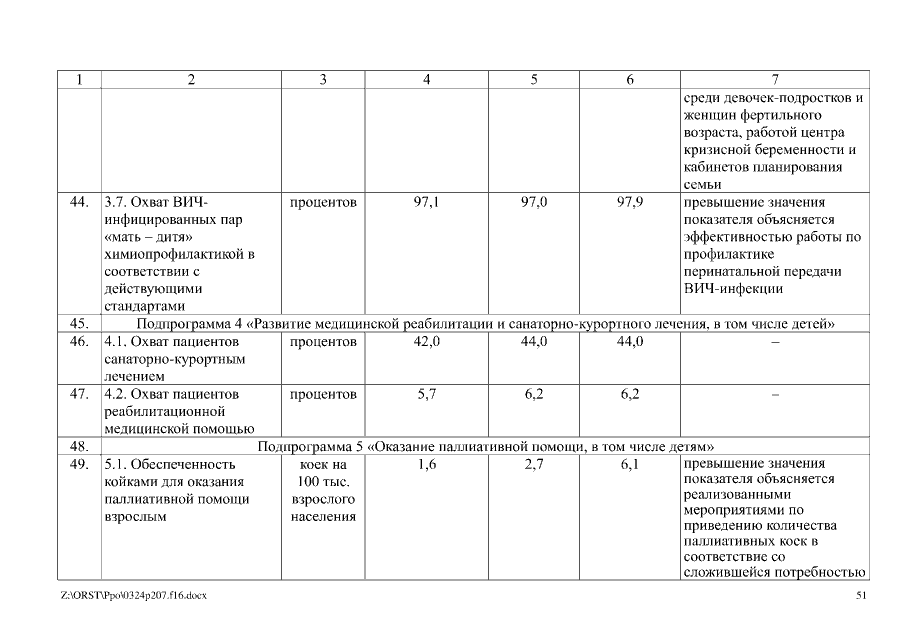 | 1 | 2 | 3 | 4 | 5 | 6 | 7 |
|---|---|---|---|---|---|---|
| | | | | | | среди девочек-подростков и женщин фертильного возраста, работой центра кризисной беременности и кабинетов планирования семьи |
| 44. | 3.7. Охват ВИЧ-инфицированных пар «мать – дитя» химиопрофилактикой в соответствии с действующими стандартами | процентов | 97,1 | 97,0 | 97,9 | превышение значения показателя объясняется эффективностью работы по профилактике перинатальной передачи ВИЧ-инфекции |
| 45. | Подпрограмма 4 «Развитие медицинской реабилитации и санаторно-курортного лечения, в том числе детей» | | | | | |
| 46. | 4.1. Охват пациентов санаторно-курортным лечением | процентов | 42,0 | 44,0 | 44,0 | – |
| 47. | 4.2. Охват пациентов реабилитационной медицинской помощью | процентов | 5,7 | 6,2 | 6,2 | – |
| 48. | Подпрограмма 5 «Оказание паллиативной помощи, в том числе детям» | | | | | |
| 49. | 5.1. Обеспеченность койками для оказания паллиативной помощи взрослым | коек на 100 тыс. взрослого населения | 1,6 | 2,7 | 6,1 | превышение значения показателя объясняется реализованными мероприятиями по приведению количества паллиативных коек в соответствие со сложившейся потребностью |

Z:\ORST\Ppo\0324p207.f16.docx 51